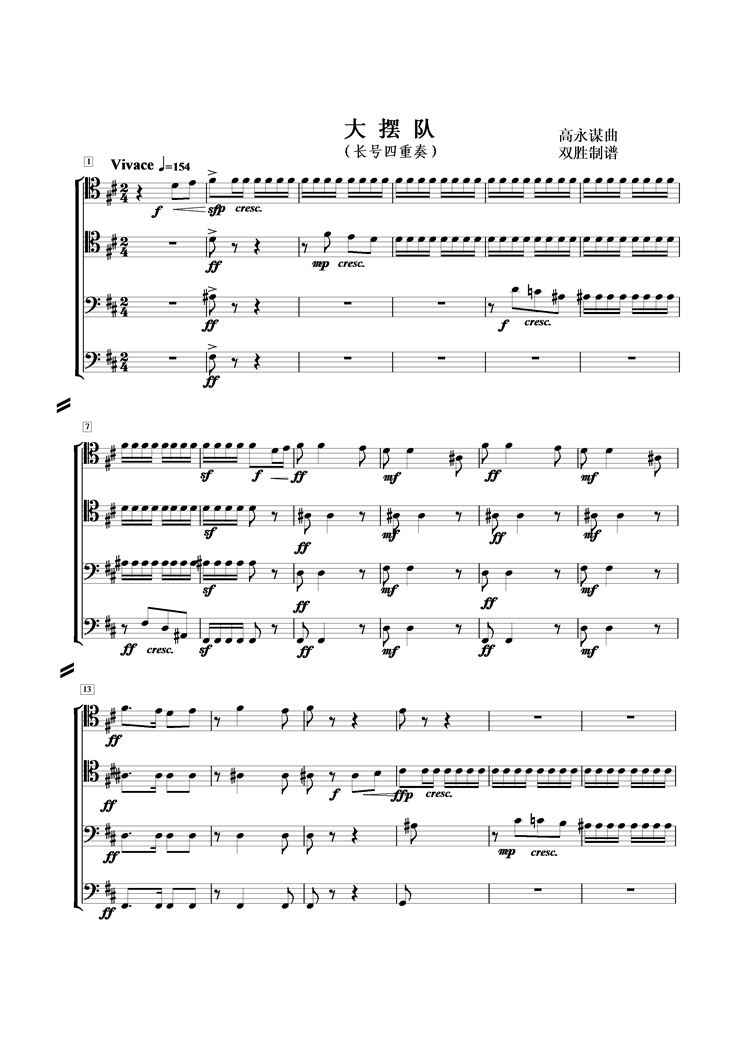 大摆队
(长号四重奏)

高永谋曲
双胜制谱

1

Vivace ♩=154

f sfp cresc.

ff

mp cresc.

ff

f cresc.

ff

7

sf f ff

mf

ff

mf

sf

ff

mf

ff

mf

sf

ff

mf

ff

mf

ff cresc. sf

ff

mf

ff

mf

13

ff

ff

f ffp cresc.

ff

mp cresc.

ff